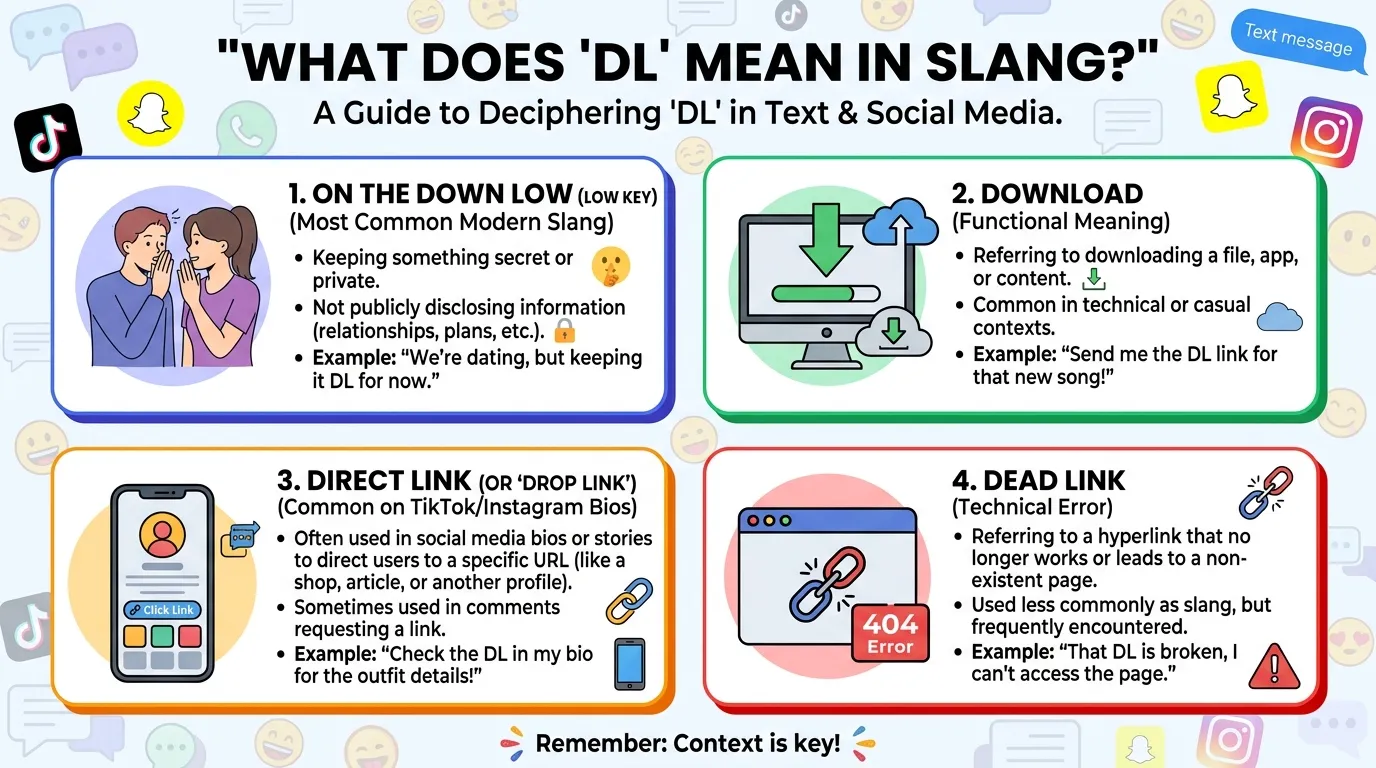 Text message

"WHAT DOES 'DL' MEAN IN SLANG?"

A Guide to Deciphering 'DL' in Text & Social Media.

1. ON THE DOWN LOW (LOW KEY)
(Most Common Modern Slang)
• Keeping something secret or private.
• Not publicly disclosing information (relationships, plans, etc.).
• Example: "We're dating, but keeping it DL for now."

2. DOWNLOAD
(Functional Meaning)
• Referring to downloading a file, app, or content.
• Common in technical or casual contexts.
• Example: "Send me the DL link for that new song!"

3. DIRECT LINK (OR 'DROP LINK')
(Common on TikTok/Instagram Bios)
Click Link
• Often used in social media bios or stories to direct users to a specific URL (like a shop, article, or another profile).
• Sometimes used in comments requesting a link.
• Example: "Check the DL in my bio for the outfit details!"

4. DEAD LINK
(Technical Error)
404
Error
• Referring to a hyperlink that no longer works or leads to a non-existent page.
• Used less commonly as slang, but frequently encountered.
• Example: "That DL is broken, I can't access the page."

Remember: Context is key!